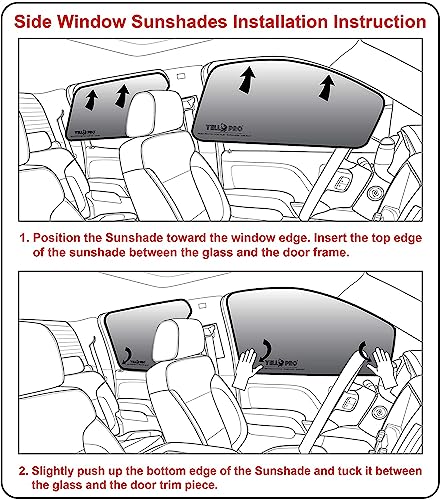 Side Window Sunshades Installation Instruction

YELLOPRO

YELLOPRO

1. Position the Sunshade toward the window edge. Insert the top edge of the sunshade between the glass and the door frame.

YELLOPRO

YELLOPRO

2. Slightly push up the bottom edge of the Sunshade and tuck it between the glass and the door trim piece.